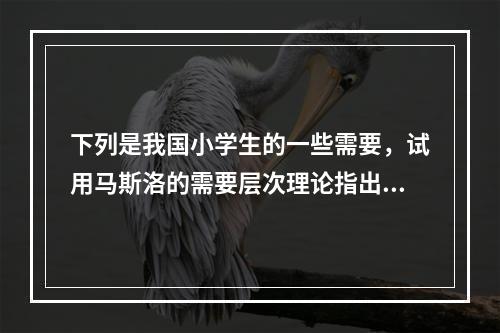 下列是我国小学生的一些需要，试用马斯洛的需要层次理论指出...